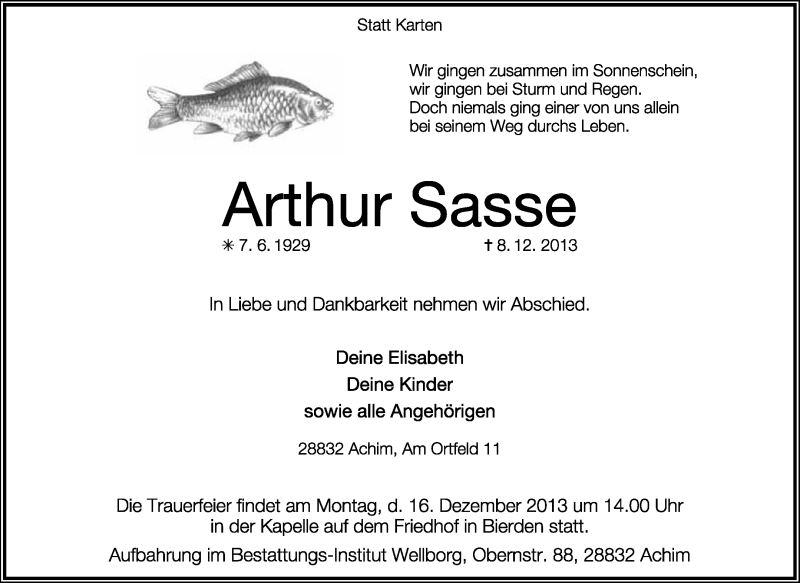 Statt Karten

Wir gingen zusammen im Sonnenschein,
wir gingen bei Sturm und Regen.
Doch niemals ging einer von uns allein
bei seinem Weg durchs Leben.

Arthur Sasse

✳ 7. 6. 1929 ✝ 8. 12. 2013

In Liebe und Dankbarkeit nehmen wir Abschied.

Deine Elisabeth
Deine Kinder
sowie alle Angehörigen

28832 Achim, Am Ortfeld 11

Die Trauerfeier findet am Montag, d. 16. Dezember 2013 um 14.00 Uhr in der Kapelle auf dem Friedhof in Bierden statt.

Aufbahrung im Bestattungs-Institut Wellborg, Obernstr. 88, 28832 Achim